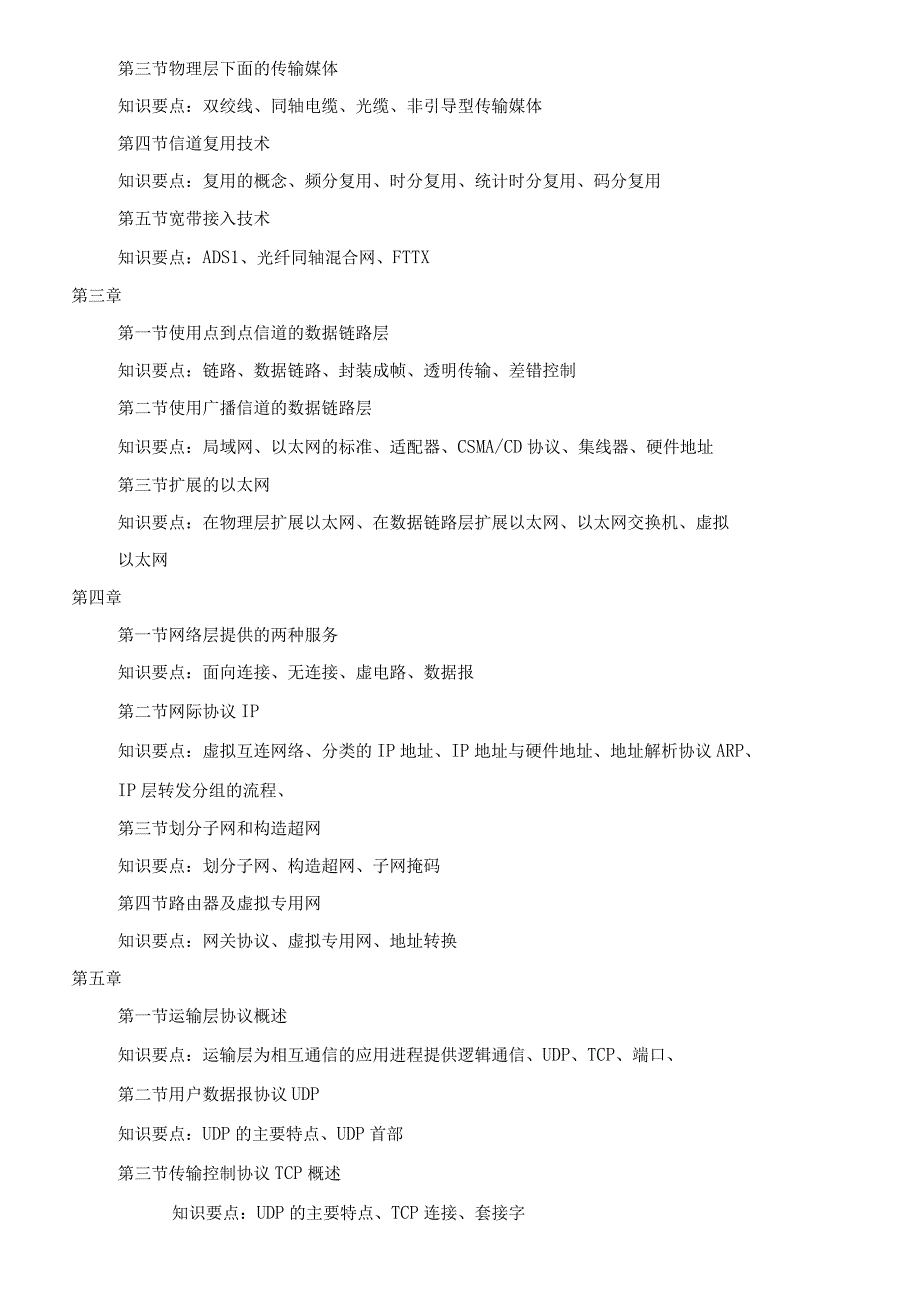 第三节物理层下面的传输媒体

知识要点：双绞线、同轴电缆、光缆、非引导型传输媒体

第四节信道复用技术

知识要点：复用的概念、频分复用、时分复用、统计时分复用、码分复用

第五节宽带接入技术

知识要点：ADS1、光纤同轴混合网、FTTX

第三章

第一节使用点到点信道的数据链路层

知识要点：链路、数据链路、封装成帧、透明传输、差错控制

第二节使用广播信道的数据链路层

知识要点：局域网、以太网的标准、适配器、CSMA/CD 协议、集线器、硬件地址

第三节扩展的以太网

知识要点：在物理层扩展以太网、在数据链路层扩展以太网、以太网交换机、虚拟以太网

第四章

第一节网络层提供的两种服务

知识要点：面向连接、无连接、虚电路、数据报

第二节网际协议 IP

知识要点：虚拟互连网络、分类的 IP 地址、IP 地址与硬件地址、地址解析协议 ARP、IP 层转发分组的流程、

第三节划分子网和构造超网

知识要点：划分子网、构造超网、子网掩码

第四节路由器及虚拟专用网

知识要点：网关协议、虚拟专用网、地址转换

第五章

第一节运输层协议概述

知识要点：运输层为相互通信的应用进程提供逻辑通信、UDP、TCP、端口、

第二节用户数据报协议 UDP

知识要点：UDP 的主要特点、UDP 首部

第三节传输控制协议 TCP 概述

知识要点：UDP 的主要特点、TCP 连接、套接字